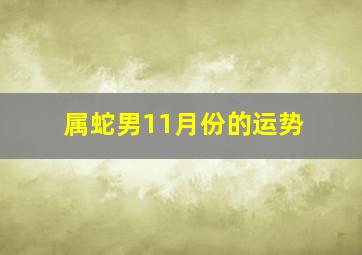 属蛇男11月份的运势